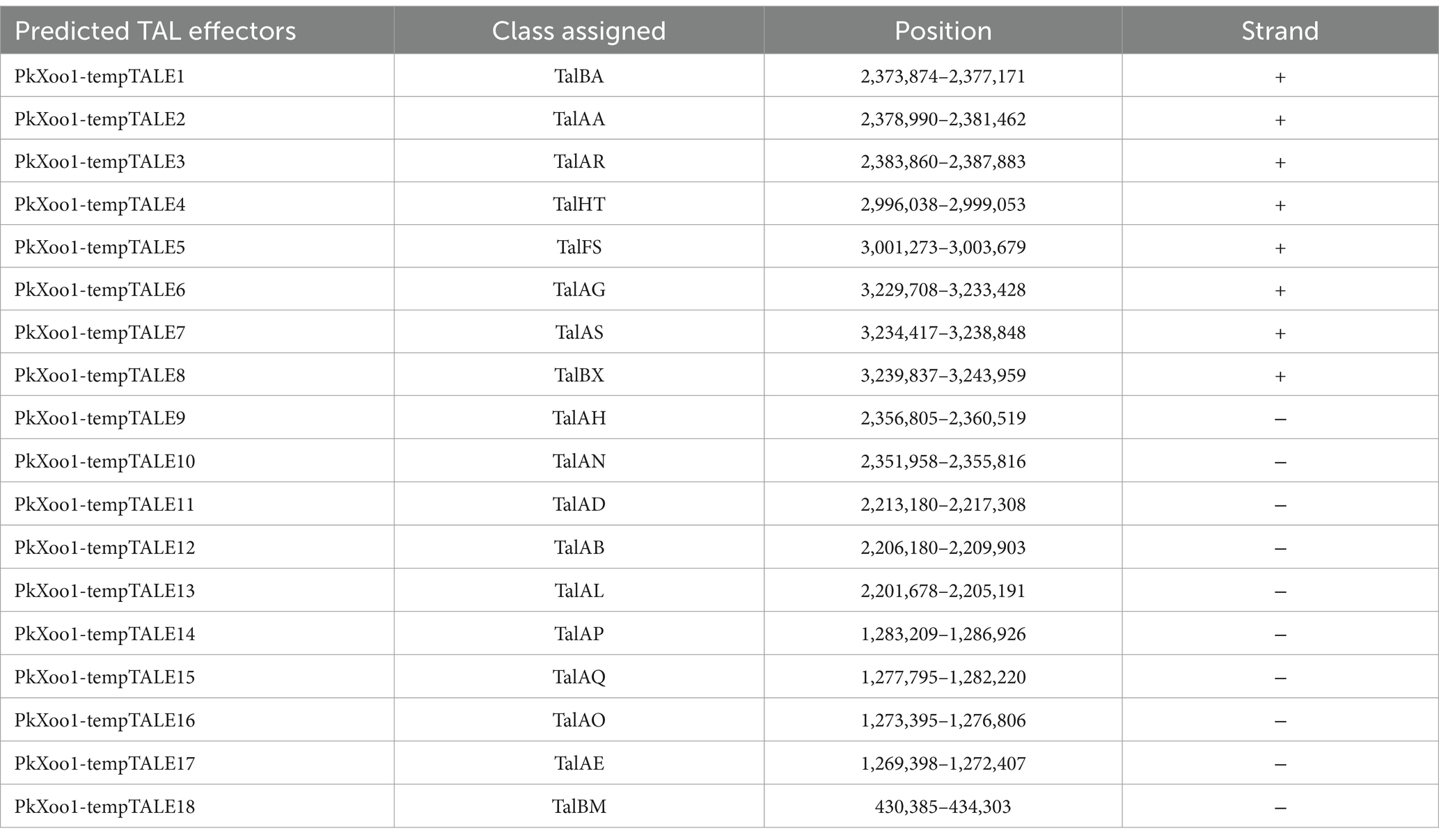 | Predicted TAL effectors | Class assigned | Position | Strand |
|---|---|---|---|
| PkXoo1-tempTALE1 | TalBA | 2,373,874–2,377,171 | + |
| PkXoo1-tempTALE2 | TalAA | 2,378,990–2,381,462 | + |
| PkXoo1-tempTALE3 | TalAR | 2,383,860–2,387,883 | + |
| PkXoo1-tempTALE4 | TalHT | 2,996,038–2,999,053 | + |
| PkXoo1-tempTALE5 | TalFS | 3,001,273–3,003,679 | + |
| PkXoo1-tempTALE6 | TalAG | 3,229,708–3,233,428 | + |
| PkXoo1-tempTALE7 | TalAS | 3,234,417–3,238,848 | + |
| PkXoo1-tempTALE8 | TalBX | 3,239,837–3,243,959 | + |
| PkXoo1-tempTALE9 | TalAH | 2,356,805–2,360,519 | – |
| PkXoo1-tempTALE10 | TalAN | 2,351,958–2,355,816 | – |
| PkXoo1-tempTALE11 | TalAD | 2,213,180–2,217,308 | – |
| PkXoo1-tempTALE12 | TalAB | 2,206,180–2,209,903 | – |
| PkXoo1-tempTALE13 | TalAL | 2,201,678–2,205,191 | – |
| PkXoo1-tempTALE14 | TalAP | 1,283,209–1,286,926 | – |
| PkXoo1-tempTALE15 | TalAQ | 1,277,795–1,282,220 | – |
| PkXoo1-tempTALE16 | TalAO | 1,273,395–1,276,806 | – |
| PkXoo1-tempTALE17 | TalAE | 1,269,398–1,272,407 | – |
| PkXoo1-tempTALE18 | TalBM | 430,385–434,303 | – |